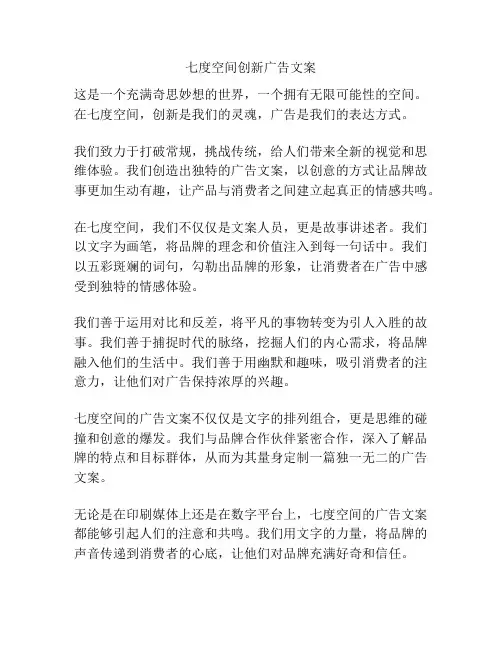 七度空间创新广告文案

这是一个充满奇思妙想的世界，一个拥有无限可能性的空间。在七度空间，创新是我们的灵魂，广告是我们的表达方式。

我们致力于打破常规，挑战传统，给人们带来全新的视觉和思维体验。我们创造出独特的广告文案，以创意的方式让品牌故事更加生动有趣，让产品与消费者之间建立起真正的情感共鸣。

在七度空间，我们不仅仅是文案人员，更是故事讲述者。我们以文字为画笔，将品牌的理念和价值注入到每一句话中。我们以五彩斑斓的词句，勾勒出品牌的形象，让消费者在广告中感受到独特的情感体验。

我们善于运用对比和反差，将平凡的事物转变为引人入胜的故事。我们善于捕捉时代的脉络，挖掘人们的内心需求，将品牌融入他们的生活中。我们善于用幽默和趣味，吸引消费者的注意力，让他们对广告保持浓厚的兴趣。

七度空间的广告文案不仅仅是文字的排列组合，更是思维的碰撞和创意的爆发。我们与品牌合作伙伴紧密合作，深入了解品牌的特点和目标群体，从而为其量身定制一篇独一无二的广告文案。

无论是在印刷媒体上还是在数字平台上，七度空间的广告文案都能够引起人们的注意和共鸣。我们用文字的力量，将品牌的声音传递到消费者的心底，让他们对品牌充满好奇和信任。